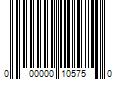 0 00000 10575 0